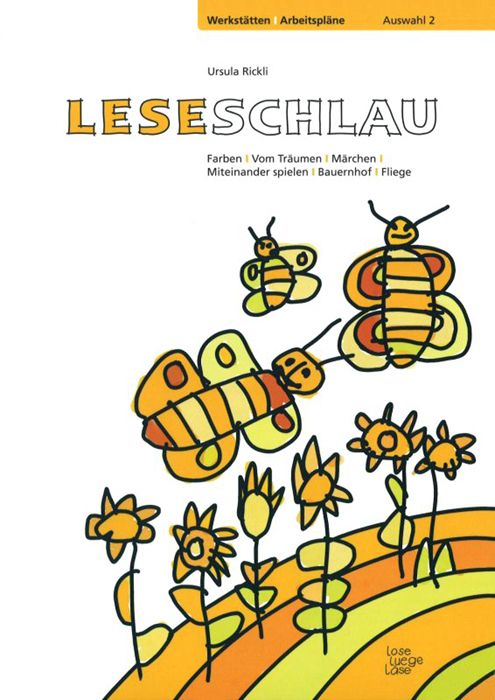 Werkstätten | Arbeitspläne Auswahl 2

Ursula Rickli

LESESCHLAU

Farben | Vom Träumen | Märchen | Miteinander spielen | Bauernhof | Fliege

lose luege läse